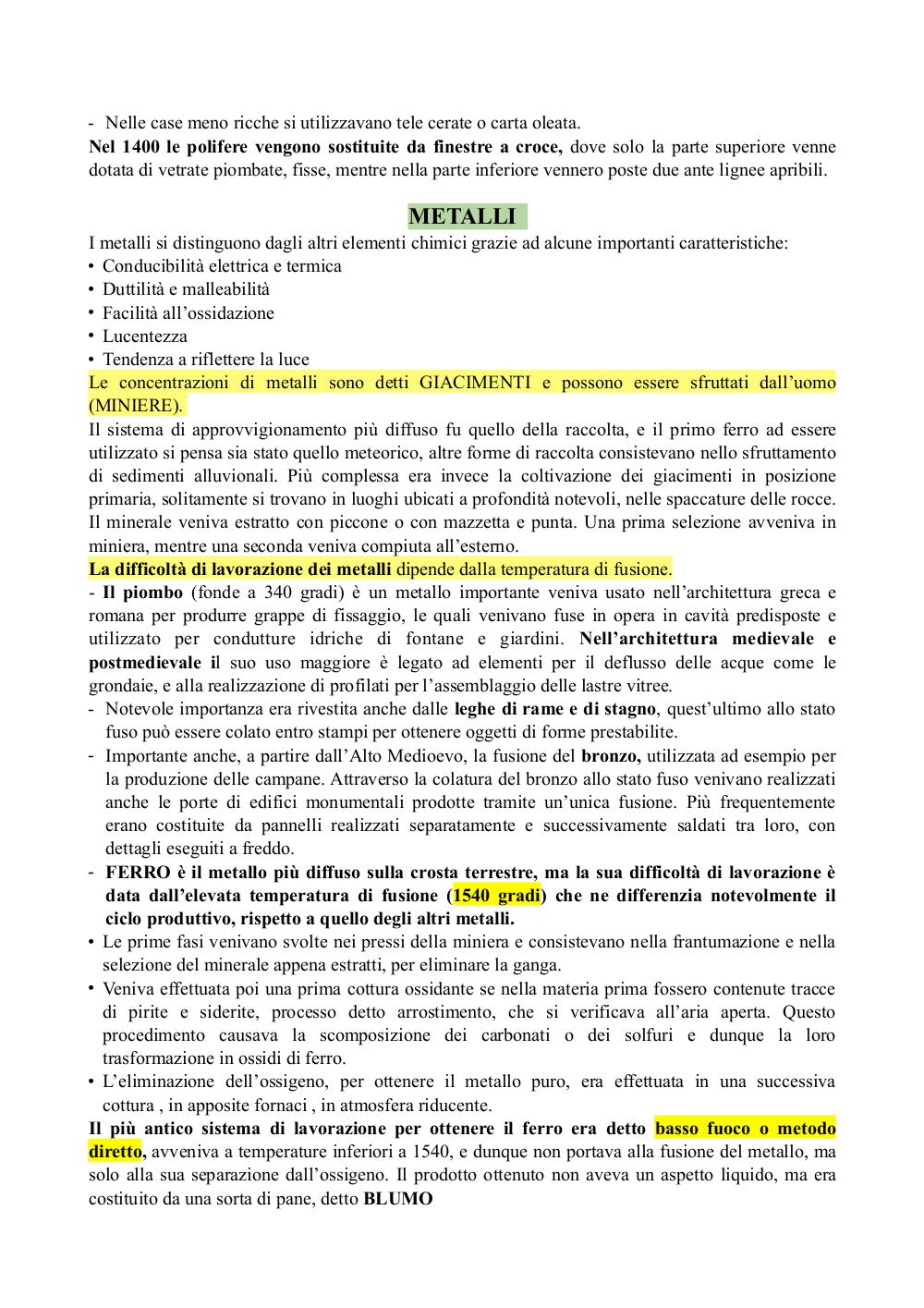 - Nelle case meno ricche si utilizzavano tele cerate o carta oleata.
Nel 1400 le polifere vengono sostituite da finestre a croce, dove solo la parte superiore venne dotata di vetrate piombate, fisse, mentre nella parte inferiore vennero poste due ante lignee apribili.

METALLI

I metalli si distinguono dagli altri elementi chimici grazie ad alcune importanti caratteristiche:
• Conducibilità elettrica e termica
• Duttilità e malleabilità
• Facilità all'ossidazione
• Lucentezza
• Tendenza a riflettere la luce
Le concentrazioni di metalli sono detti GIACIMENTI e possono essere sfruttati dall'uomo (MINIERE).
Il sistema di approvvigionamento più diffuso fu quello della raccolta, e il primo ferro ad essere utilizzato si pensa sia stato quello meteorico, altre forme di raccolta consistevano nello sfruttamento di sedimenti alluvionali. Più complessa era invece la coltivazione dei giacimenti in posizione primaria, solitamente si trovano in luoghi ubicati a profondità notevoli, nelle spaccature delle rocce. Il minerale veniva estratto con piccone o con mazzetta e punta. Una prima selezione avveniva in miniera, mentre una seconda veniva compiuta all'esterno.
La difficoltà di lavorazione dei metalli dipende dalla temperatura di fusione.
- Il piombo (fonde a 340 gradi) è un metallo importante veniva usato nell'architettura greca e romana per produrre grappe di fissaggio, le quali venivano fuse in opera in cavità predisposte e utilizzato per condutture idriche di fontane e giardini. Nell'architettura medievale e postmedievale il suo uso maggiore è legato ad elementi per il deflusso delle acque come le grondaie, e alla realizzazione di profilati per l'assemblaggio delle lastre vitree.
- Notevole importanza era rivestita anche dalle leghe di rame e di stagno, quest'ultimo allo stato fuso può essere colato entro stampi per ottenere oggetti di forme prestabilite.
- Importante anche, a partire dall'Alto Medioevo, la fusione del bronzo, utilizzata ad esempio per la produzione delle campane. Attraverso la colatura del bronzo allo stato fuso venivano realizzati anche le porte di edifici monumentali prodotte tramite un'unica fusione. Più frequentemente erano costituite da pannelli realizzati separatamente e successivamente saldati tra loro, con dettagli eseguiti a freddo.
- FERRO è il metallo più diffuso sulla crosta terrestre, ma la sua difficoltà di lavorazione è data dall'elevata temperatura di fusione (1540 gradi) che ne differenzia notevolmente il ciclo produttivo, rispetto a quello degli altri metalli.
• Le prime fasi venivano svolte nei pressi della miniera e consistevano nella frantumazione e nella selezione del minerale appena estratti, per eliminare la ganga.
• Veniva effettuata poi una prima cottura ossidante se nella materia prima fossero contenute tracce di pirite e siderite, processo detto arrostimento, che si verificava all'aria aperta. Questo procedimento causava la scomposizione dei carbonati o dei solfuri e dunque la loro trasformazione in ossidi di ferro.
• L'eliminazione dell'ossigeno, per ottenere il metallo puro, era effettuata in una successiva cottura , in apposite fornaci , in atmosfera riducente.
Il più antico sistema di lavorazione per ottenere il ferro era detto basso fuoco o metodo diretto, avveniva a temperature inferiori a 1540, e dunque non portava alla fusione del metallo, ma solo alla sua separazione dall'ossigeno. Il prodotto ottenuto non aveva un aspetto liquido, ma era costituito da una sorta di pane, detto BLUMO